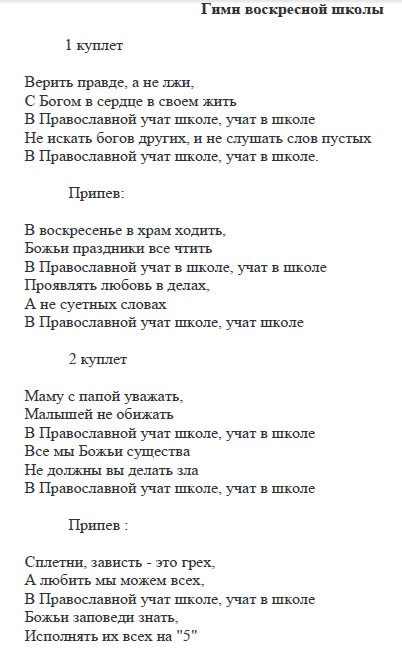 Гимн воскресной школы

1 куплет

Верить правде, а не лжи,
С Богом в сердце в своем жить
В Православной учат школе, учат в школе
Не искать богов других, и не слушать слов пустых
В Православной учат школе, учат в школе.

Припев:

В воскресенье в храм ходить,
Божьи праздники все чтить
В Православной учат в школе, учат в школе
Проявлять любовь в делах,
А не суетных словах
В Православной учат школе, учат школе

2 куплет

Маму с папой уважать,
Малышей не обижать
В Православной учат школе, учат в школе
Все мы Божьи существа
Не должны вы делать зла
В Православной учат школе, учат в школе

Припев :

Сплетни, зависть - это грех,
А любить мы можем всех,
В Православной учат школе, учат в школе
Божьи заповеди знать,
Исполнять их всех на "5"